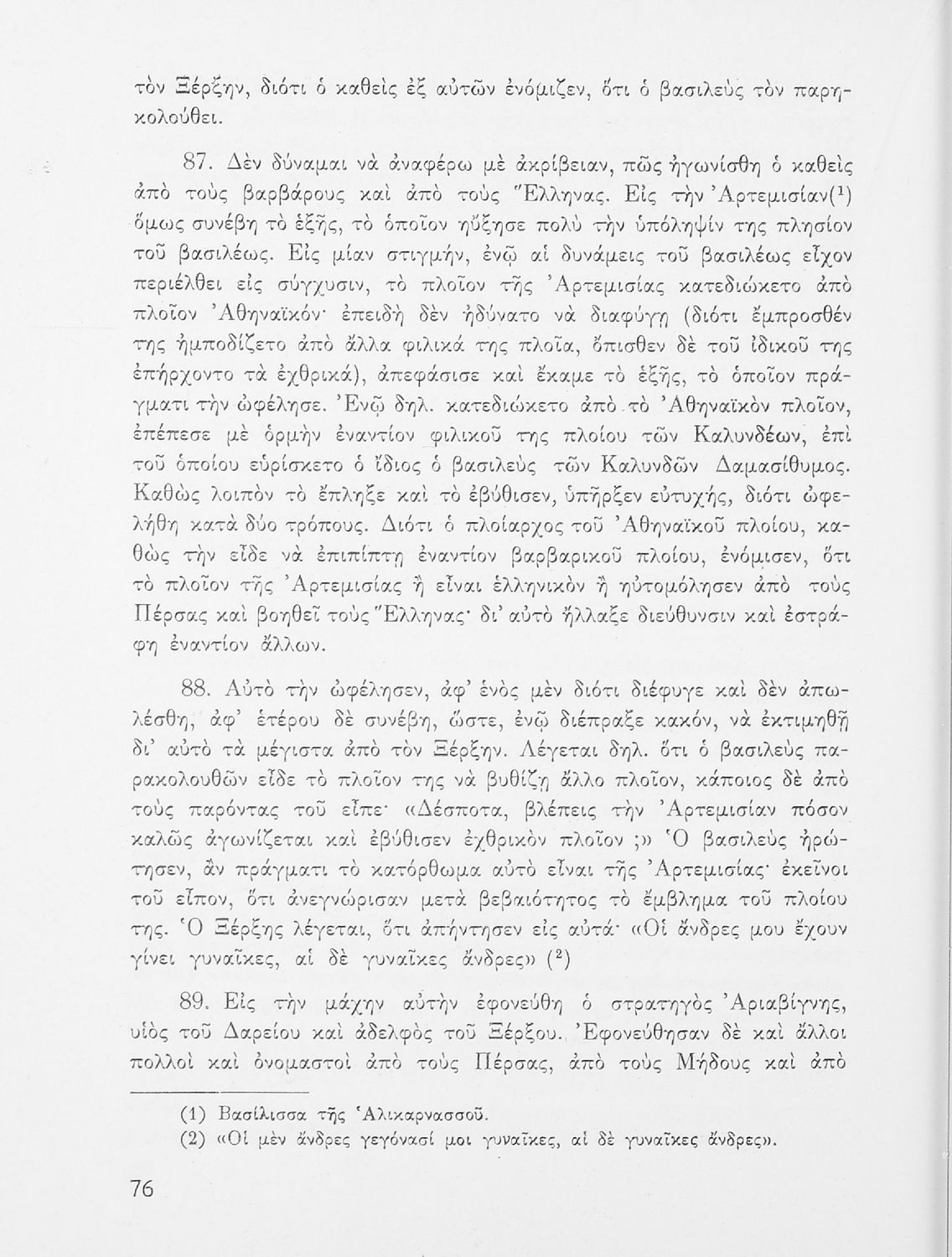 τὸν Ξέρξην, διότι ὁ καθεὶς ἐξ αὐτῶν ἐνόμιζεν, ὅτι ὁ βασιλεὺς τὸν παρηκολούθει.

87. Δὲν δύναμαι νὰ ἀναφέρω μὲ ἀκρίβειαν, πῶς ἠγωνίσθη ὁ καθεὶς ἀπὸ τοὺς βαρβάρους καὶ ἀπὸ τοὺς Ἕλληνας. Εἰς τὴν Ἀρτεμισίαν($^1$) ὅμως συνέβη τὸ ἑξῆς, τὸ ὁποῖον ηὔξησε πολὺ τὴν ὑπόληψίν της πλησίον τοῦ βασιλέως. Εἰς μίαν στιγμήν, ἐνῷ αἱ δυνάμεις τοῦ βασιλέως εἶχον περιέλθει εἰς σύγχυσιν, τὸ πλοῖον τῆς Ἀρτεμισίας κατεδιώκετο ἀπὸ πλοῖον Ἀθηναϊκόν· ἐπειδὴ δὲν ἠδύνατο νὰ διαφύγῃ (διότι ἔμπροσθέν της ἠμποδίζετο ἀπὸ ἄλλα φιλικά της πλοῖα, ὄπισθεν δὲ τοῦ ἰδικοῦ της ἐπήρχοντο τὰ ἐχθρικά), ἀπεφάσισε καὶ ἔκαμε τὸ ἑξῆς, τὸ ὁποῖον πράγματι τὴν ὠφέλησε. Ἐνῷ δηλ. κατεδιώκετο ἀπὸ τὸ Ἀθηναϊκὸν πλοῖον, ἐπέπεσε μὲ ὁρμὴν ἐναντίον φιλικοῦ της πλοίου τῶν Καλυνδέων, ἐπὶ τοῦ ὁποίου εὑρίσκετο ὁ ἴδιος ὁ βασιλεὺς τῶν Καλυνδῶν Δαμασίθυμος. Καθὼς λοιπὸν τὸ ἔπληξε καὶ τὸ ἐβύθισεν, ὑπῆρξεν εὐτυχής, διότι ὠφελήθη κατὰ δύο τρόπους. Διότι ὁ πλοίαρχος τοῦ Ἀθηναϊκοῦ πλοίου, καθὼς τὴν εἶδε νὰ ἐπιπίπτῃ ἐναντίον βαρβαρικοῦ πλοίου, ἐνόμισεν, ὅτι τὸ πλοῖον τῆς Ἀρτεμισίας ἢ εἶναι ἑλληνικὸν ἢ ηὐτομόλησεν ἀπὸ τοὺς Πέρσας καὶ βοηθεῖ τοὺς Ἕλληνας· δι' αὐτὸ ἤλλαξε διεύθυνσιν καὶ ἐστράφη ἐναντίον ἄλλων.

88. Αὐτὸ τὴν ὠφέλησεν, ἀφ' ἑνὸς μὲν διότι διέφυγε καὶ δὲν ἀπωλέσθη, ἀφ' ἑτέρου δὲ συνέβη, ὥστε, ἐνῷ διέπραξε κακόν, νὰ ἐκτιμηθῇ δι' αὐτὸ τὰ μέγιστα ἀπὸ τὸν Ξέρξην. Λέγεται δηλ. ὅτι ὁ βασιλεὺς παρακολουθῶν εἶδε τὸ πλοῖον της νὰ βυθίζῃ ἄλλο πλοῖον, κάποιος δὲ ἀπὸ τοὺς παρόντας τοῦ εἶπε· «Δέσποτα, βλέπεις τὴν Ἀρτεμισίαν πόσον καλῶς ἀγωνίζεται καὶ ἐβύθισεν ἐχθρικὸν πλοῖον ;» Ὁ βασιλεὺς ἠρώτησεν, ἂν πράγματι τὸ κατόρθωμα αὐτὸ εἶναι τῆς Ἀρτεμισίας· ἐκεῖνοι τοῦ εἶπον, ὅτι ἀνεγνώρισαν μετὰ βεβαιότητος τὸ ἔμβλημα τοῦ πλοίου της. Ὁ Ξέρξης λέγεται, ὅτι ἀπήντησεν εἰς αὐτά· «Οἱ ἄνδρες μου ἔχουν γίνει γυναῖκες, αἱ δὲ γυναῖκες ἄνδρες» ($^2$)

89. Εἰς τὴν μάχην αὐτὴν ἐφονεύθη ὁ στρατηγὸς Ἀριαβίγνης, υἱὸς τοῦ Δαρείου καὶ ἀδελφὸς τοῦ Ξέρξου. Ἐφονεύθησαν δὲ καὶ ἄλλοι πολλοὶ καὶ ὀνομαστοὶ ἀπὸ τοὺς Πέρσας, ἀπὸ τοὺς Μήδους καὶ ἀπὸ

(1) Βασίλισσα τῆς Ἁλικαρνασσοῦ.
(2) «Οἱ μὲν ἄνδρες γεγόνασί μοι γυναῖκες, αἱ δὲ γυναῖκες ἄνδρες».

76